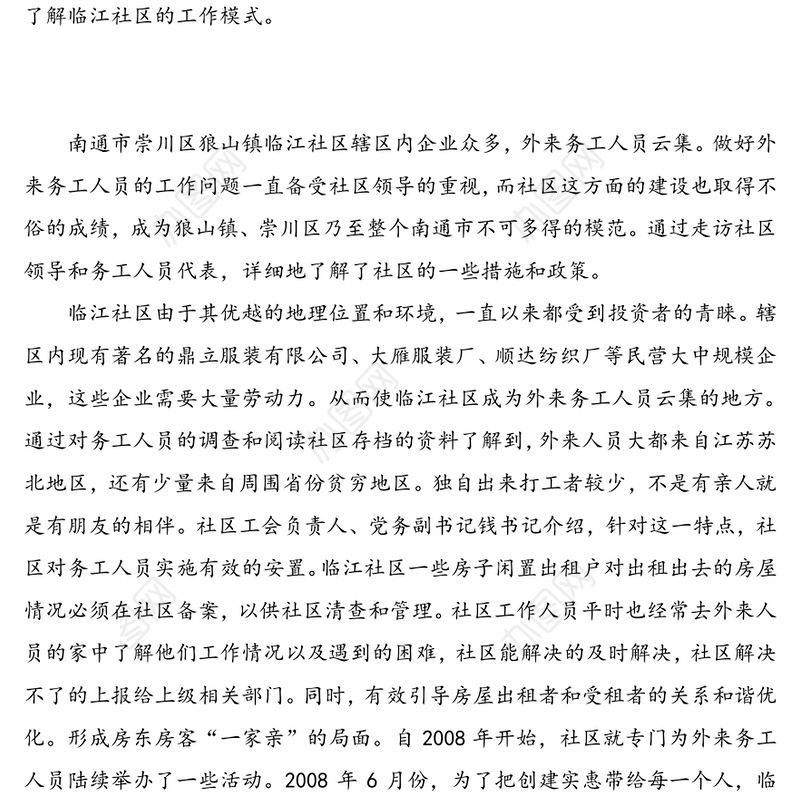 了解临江社区的工作模式。

南通市崇川区狼山镇临江社区辖区内企业众多，外来务工人员云集。做好外来务工人员的工作问题一直备受社区领导的重视，而社区这方面的建设也取得不俗的成绩，成为狼山镇、崇川区乃至整个南通市不可多得的模范。通过走访社区领导和务工人员代表，详细地了解了社区的一些措施和政策。

临江社区由于其优越的地理位置和环境，一直以来都受到投资者的青睐。辖区内现有著名的鼎立服装有限公司、大雁服装厂、顺达纺织厂等民营大中规模企业，这些企业需要大量劳动力。从而使临江社区成为外来务工人员云集的地方。通过对务工人员的调查和阅读社区存档的资料了解到，外来人员大都来自江苏苏北地区，还有少量来自周围省份贫穷地区。独自出来打工者较少，不是有亲人就是有朋友的相伴。社区工会负责人、党务副书记钱书记介绍，针对这一特点，社区对务工人员实施有效的安置。临江社区一些房子闲置出租户对出租出去的房屋情况必须在社区备案，以供社区清查和管理。社区工作人员平时也经常去外来人员的家中了解他们工作情况以及遇到的困难，社区能解决的及时解决，社区解决不了的上报给上级相关部门。同时，有效引导房屋出租者和受租者的关系和谐优化。形成房东房客“一家亲”的局面。自 2008 年开始，社区就专门为外来务工人员陆续举办了一些活动。2008 年 6 月份，为了把创建实惠带给每一个人，临